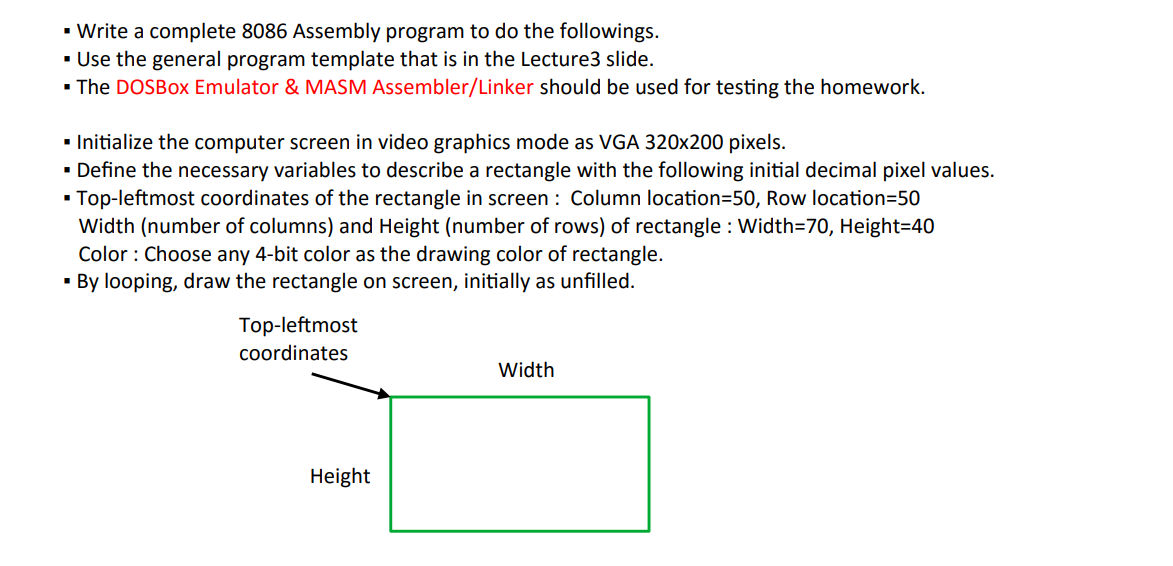 ▪ Write a complete 8086 Assembly program to do the followings.
▪ Use the general program template that is in the Lecture3 slide.
▪ The DOSBox Emulator & MASM Assembler/Linker should be used for testing the homework.

▪ Initialize the computer screen in video graphics mode as VGA 320x200 pixels.
▪ Define the necessary variables to describe a rectangle with the following initial decimal pixel values.
▪ Top-leftmost coordinates of the rectangle in screen : Column location=50, Row location=50
Width (number of columns) and Height (number of rows) of rectangle : Width=70, Height=40
Color : Choose any 4-bit color as the drawing color of rectangle.
▪ By looping, draw the rectangle on screen, initially as unfilled.

Top-leftmost coordinates

Width

Height